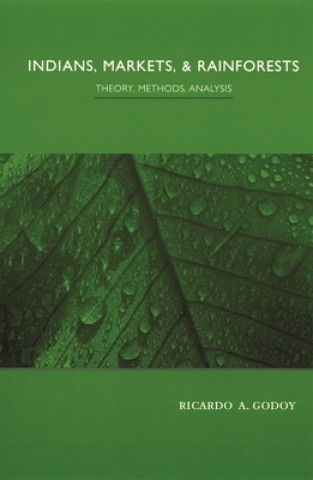 INDIANS, MARKETS, & RAINFORESTS

THEORY, METHODS, ANALYSIS

RICARDO A. GODOY